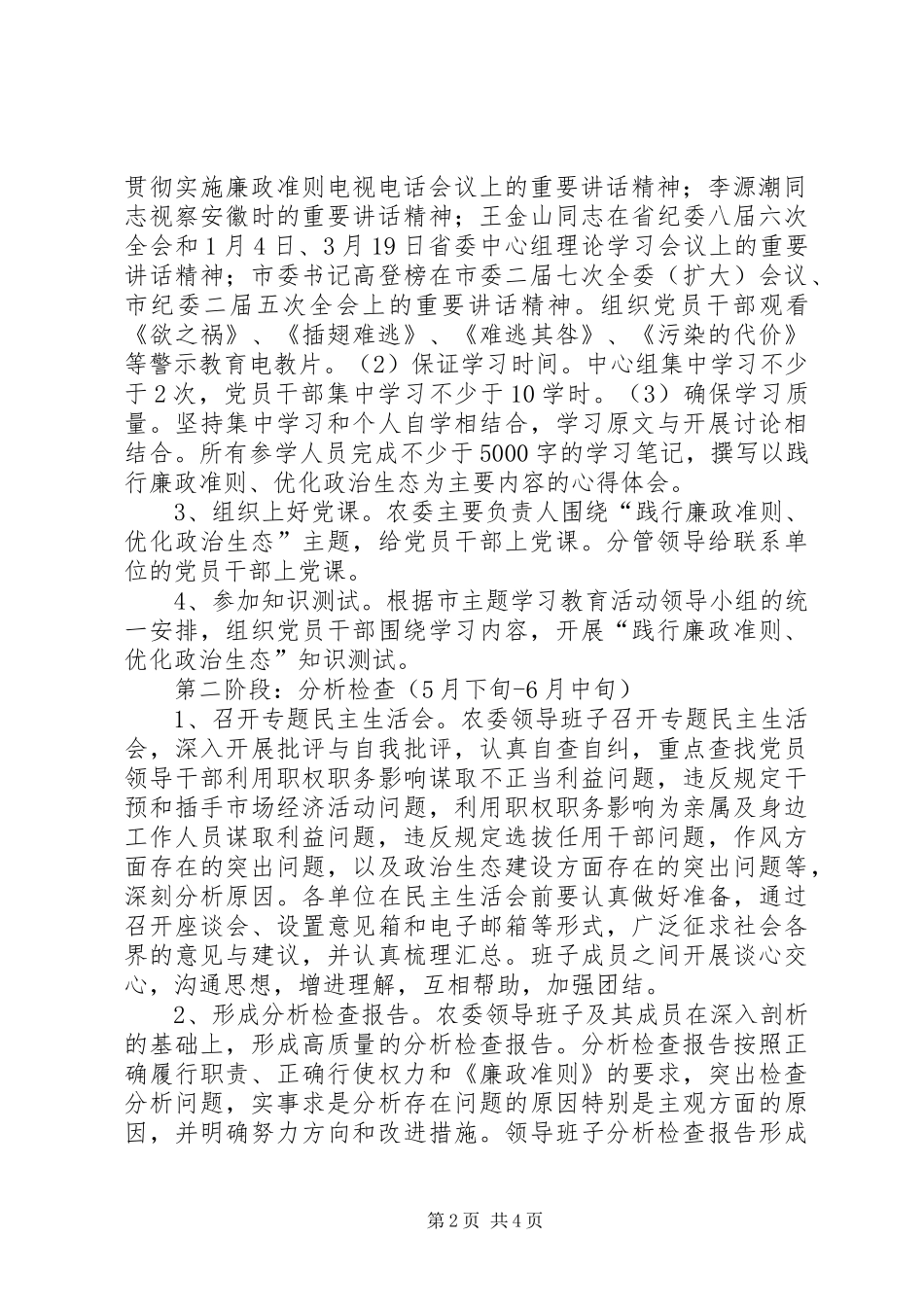 贯彻实施廉政准则电视电话会议上的重要讲话精神；李源潮同志视察安徽时的重要讲话精神；王金山同志在省纪委八届六次全会和1月4日、3月19日省委中心组理论学习会议上的重要讲话精神；市委书记高登榜在市委二届七次全委（扩大）会议、市纪委二届五次全会上的重要讲话精神。组织党员干部观看《欲之祸》、《插翅难逃》、《难逃其咎》、《污染的代价》等警示教育电教片。（2）保证学习时间。中心组集中学习不少于2次，党员干部集中学习不少于10学时。（3）确保学习质量。坚持集中学习和个人自学相结合，学习原文与开展讨论相结合。所有参学人员完成不少于5000字的学习笔记，撰写以践行廉政准则、优化政治生态为主要内容的心得体会。

3、组织上好党课。农委主要负责人围绕“践行廉政准则、优化政治生态”主题，给党员干部上党课。分管领导给联系单位的党员干部上党课。

4、参加知识测试。根据市主题学习教育活动领导小组的统一安排，组织党员干部围绕学习内容，开展“践行廉政准则、优化政治生态”知识测试。

第二阶段：分析检查（5月下旬-6月中旬）

1、召开专题民主生活会。农委领导班子召开专题民主生活会，深入开展批评与自我批评，认真自查自纠，重点查找党员领导干部利用职权职务影响谋取不正当利益问题，违反规定干预和插手市场经济活动问题，利用职权职务影响为亲属及身边工作人员谋取利益问题，违反规定选拔任用干部问题，作风方面存在的突出问题，以及政治生态建设方面存在的突出问题等，深刻分析原因。各单位在民主生活会前要认真做好准备，通过召开座谈会、设置意见箱和电子邮箱等形式，广泛征求社会各界的意见与建议，并认真梳理汇总。班子成员之间开展谈心交心，沟通思想，增进理解，互相帮助，加强团结。

2、形成分析检查报告。农委领导班子及其成员在深入剖析的基础上，形成高质量的分析检查报告。分析检查报告按照正确履行职责、正确行使权力和《廉政准则》的要求，突出检查分析问题，实事求是分析存在问题的原因特别是主观方面的原因，并明确努力方向和改进措施。领导班子分析检查报告形成

第2页 共4页